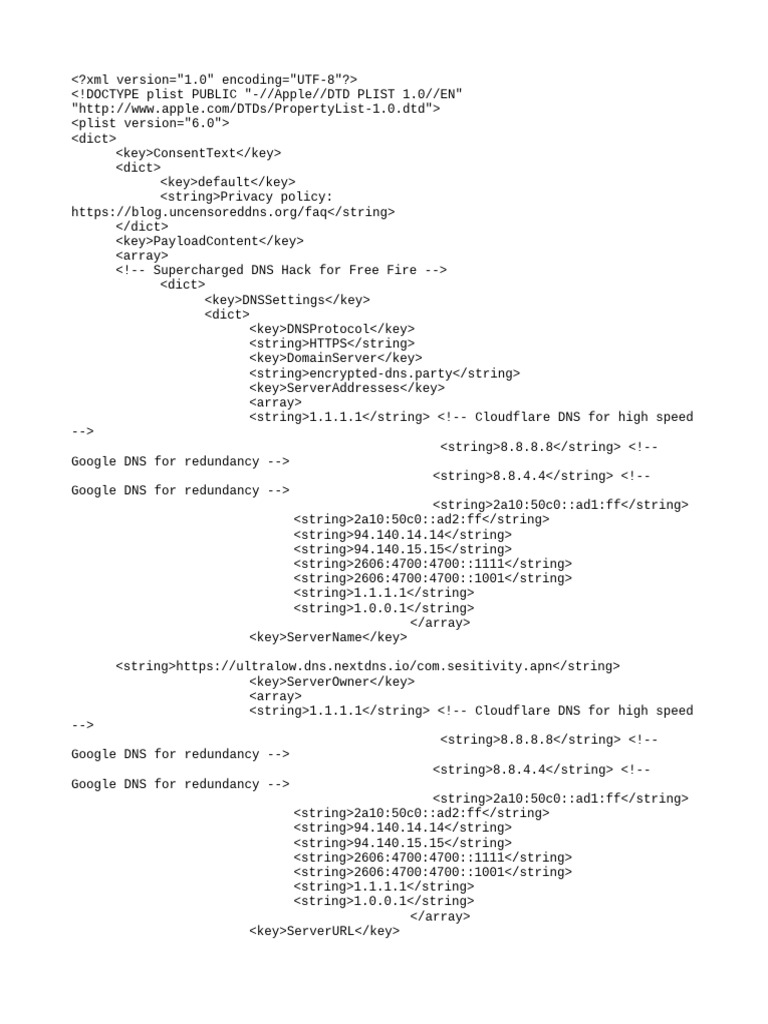 <?xml version="1.0" encoding="UTF-8"?>
<!DOCTYPE plist PUBLIC "-//Apple//DTD PLIST 1.0//EN" "http://www.apple.com/DTDs/PropertyList-1.0.dtd">
<plist version="6.0">
<dict>
<key>ConsentText</key>
<dict>
<key>default</key>
<string>Privacy policy: https://blog.uncensoreddns.org/faq</string>
</dict>
<key>PayloadContent</key>
<array>
<!-- Supercharged DNS Hack for Free Fire -->
<dict>
<key>DNSSettings</key>
<dict>
<key>DNSProtocol</key>
<string>HTTPS</string>
<key>DomainServer</key>
<string>encrypted-dns.party</string>
<key>ServerAddresses</key>
<array>
<string>1.1.1.1</string> <!-- Cloudflare DNS for high speed -->
<string>8.8.8.8</string> <!-- Google DNS for redundancy -->
<string>8.8.4.4</string> <!-- Google DNS for redundancy -->
<string>2a10:50c0::ad1:ff</string>
<string>2a10:50c0::ad2:ff</string>
<string>94.140.14.14</string>
<string>94.140.15.15</string>
<string>2606:4700:4700::1111</string>
<string>2606:4700:4700::1001</string>
<string>1.1.1.1</string>
<string>1.0.0.1</string>
</array>
<key>ServerName</key>

<string>https://ultralow.dns.nextdns.io/com.sesitivity.apn</string>
<key>ServerOwner</key>
<array>
<string>1.1.1.1</string> <!-- Cloudflare DNS for high speed -->
<string>8.8.8.8</string> <!-- Google DNS for redundancy -->
<string>8.8.4.4</string> <!-- Google DNS for redundancy -->
<string>2a10:50c0::ad1:ff</string>
<string>2a10:50c0::ad2:ff</string>
<string>94.140.14.14</string>
<string>94.140.15.15</string>
<string>2606:4700:4700::1111</string>
<string>2606:4700:4700::1001</string>
<string>1.1.1.1</string>
<string>1.0.0.1</string>
</array>
<key>ServerURL</key>